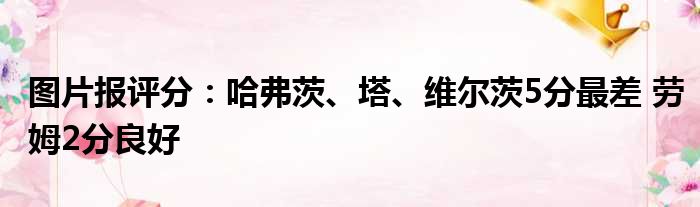 图片报评分：哈弗茨、塔、维尔茨5分最差 劳姆2分良好